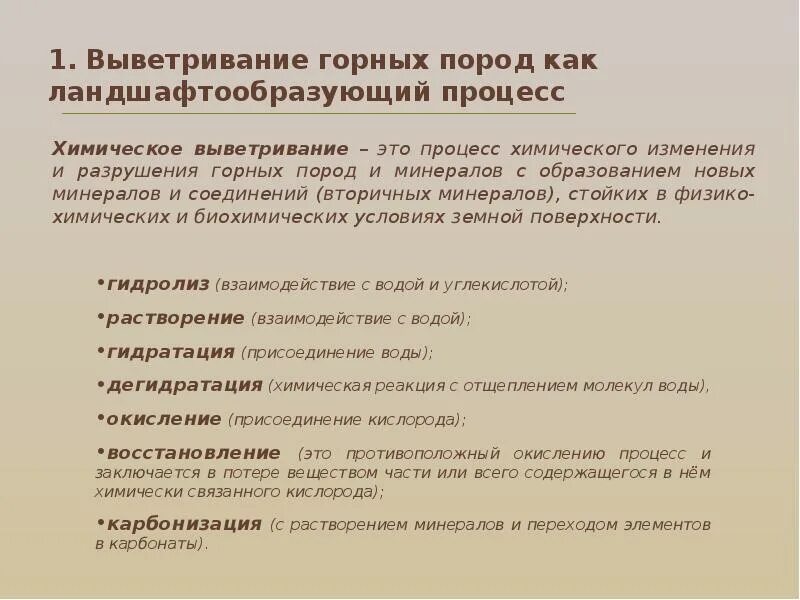 1. Выветривание горных пород как ландшафтообразующий процесс

Химическое выветривание – это процесс химического изменения и разрушения горных пород и минералов с образованием новых минералов и соединений (вторичных минералов), стойких в физико-химических и биохимических условиях земной поверхности.

•гидролиз (взаимодействие с водой и углекислотой);

•растворение (взаимодействие с водой);

•гидратация (присоединение воды);

•дегидратация (химическая реакция с отщеплением молекул воды),

•окисление (присоединение кислорода);

•восстановление (это противоположный окислению процесс и заключается в потере веществом части или всего содержащегося в нём химически связанного кислорода);

•карбонизация (с растворением минералов и переходом элементов в карбонаты).